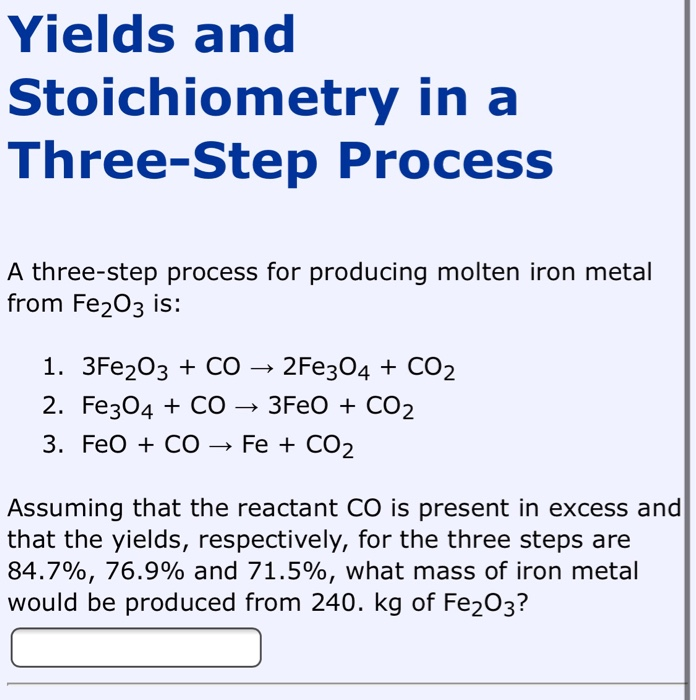 Yields and Stoichiometry in a Three-Step Process

A three-step process for producing molten iron metal from $Fe_2O_3$ is:

1. $3Fe_2O_3 + CO \rightarrow 2Fe_3O_4 + CO_2$
2. $Fe_3O_4 + CO \rightarrow 3FeO + CO_2$
3. $FeO + CO \rightarrow Fe + CO_2$

Assuming that the reactant CO is present in excess and that the yields, respectively, for the three steps are 84.7%, 76.9% and 71.5%, what mass of iron metal would be produced from 240. kg of $Fe_2O_3$?